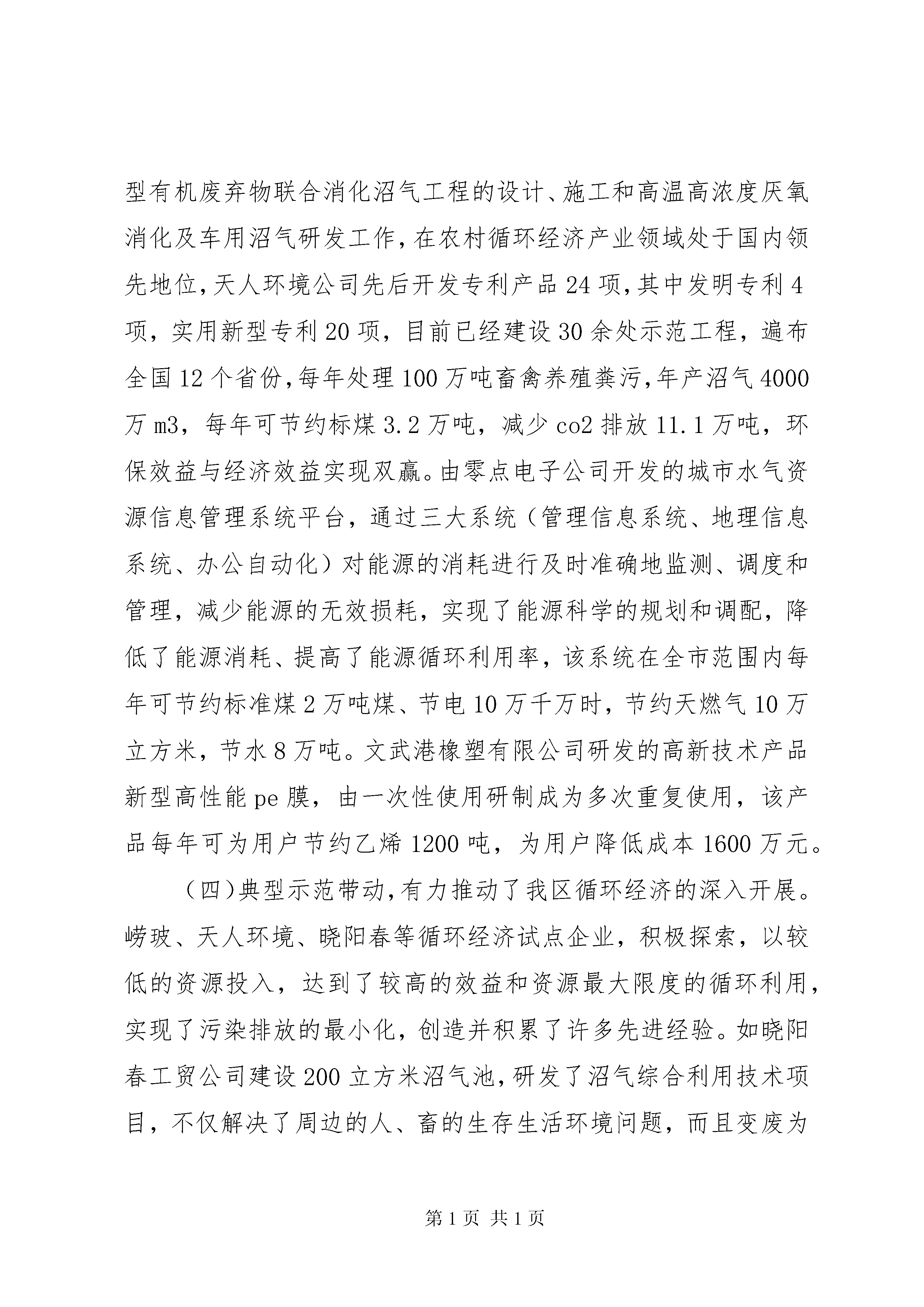 型有机废弃物联合消化沼气工程的设计、施工和高温高浓度厌氧消化及车用沼气研发工作，在农村循环经济产业领域处于国内领先地位，天人环境公司先后开发专利产品24项，其中发明专利4项，实用新型专利20项，目前已经建设30余处示范工程，遍布全国12个省份，每年处理100万吨畜禽养殖粪污，年产沼气4000万m3，每年可节约标煤3.2万吨，减少co2排放11.1万吨，环保效益与经济效益实现双赢。由零点电子公司开发的城市水气资源信息管理系统平台，通过三大系统（管理信息系统、地理信息系统、办公自动化）对能源的消耗进行及时准确地监测、调度和管理，减少能源的无效损耗，实现了能源科学的规划和调配，降低了能源消耗、提高了能源循环利用率，该系统在全市范围内每年可节约标准煤2万吨煤、节电10万千万时，节约天燃气10万立方米，节水8万吨。文武港橡塑有限公司研发的高新技术产品新型高性能pe膜，由一次性使用研制成为多次重复使用，该产品每年可为用户节约乙烯1200吨，为用户降低成本1600万元。

（四）典型示范带动，有力推动了我区循环经济的深入开展。崂玻、天人环境、晓阳春等循环经济试点企业，积极探索，以较低的资源投入，达到了较高的效益和资源最大限度的循环利用，实现了污染排放的最小化，创造并积累了许多先进经验。如晓阳春工贸公司建设200立方米沼气池，研发了沼气综合利用技术项目，不仅解决了周边的人、畜的生存生活环境问题，而且变废为

第1页 共1页